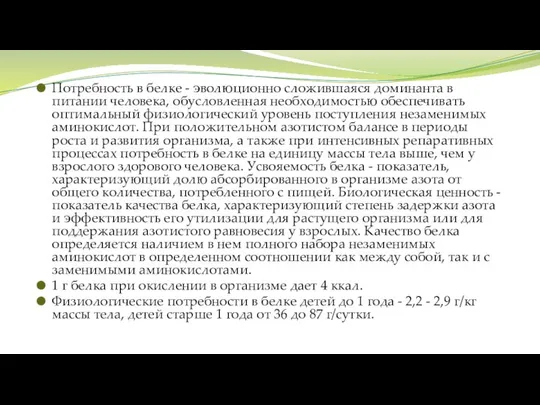 Потребность в белке - эволюционно сложившаяся доминанта в питании человека, обусловленная необходимостью обеспечивать оптимальный физиологический уровень поступления незаменимых аминокислот. При положительном азотистом балансе в периоды роста и развития организма, а также при интенсивных репаративных процессах потребность в белке на единицу массы тела выше, чем у взрослого здорового человека. Усвояемость белка - показатель, характеризующий долю абсорбированного в организме азота от общего количества, потребленного с пищей. Биологическая ценность - показатель качества белка, характеризующий степень задержки азота и эффективность его утилизации для растущего организма или для поддержания азотистого равновесия у взрослых. Качество белка определяется наличием в нем полного набора незаменимых аминокислот в определенном соотношении как между собой, так и с заменимыми аминокислотами.

1 г белка при окислении в организме дает 4 ккал.

Физиологические потребности в белке детей до 1 года - 2,2 - 2,9 г/кг массы тела, детей старше 1 года от 36 до 87 г/сутки.